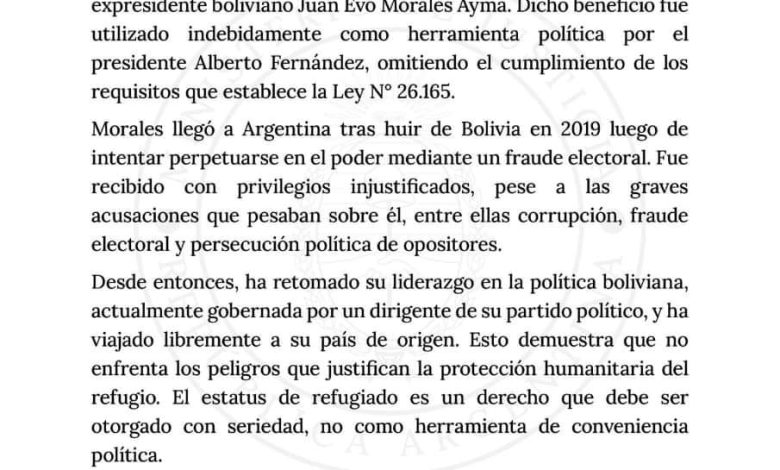 expresidente boliviano Juan Evo Morales Ayma. Dicho beneficio fue utilizado indebidamente como herramienta política por el presidente Alberto Fernández, omitiendo el cumplimiento de los requisitos que establece la Ley N° 26.165.

Morales llegó a Argentina tras huir de Bolivia en 2019 luego de intentar perpetuarse en el poder mediante un fraude electoral. Fue recibido con privilegios injustificados, pese a las graves acusaciones que pesaban sobre él, entre ellas corrupción, fraude electoral y persecución política de opositores.

Desde entonces, ha retomado su liderazgo en la política boliviana, actualmente gobernada por un dirigente de su partido político, y ha viajado libremente a su país de origen. Esto demuestra que no enfrenta los peligros que justifican la protección humanitaria del refugio. El estatus de refugiado es un derecho que debe ser otorgado con seriedad, no como herramienta de conveniencia política.